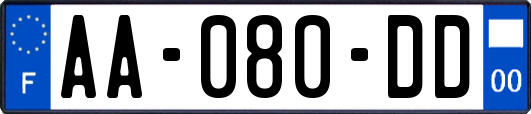 F

AA-080-DD

00